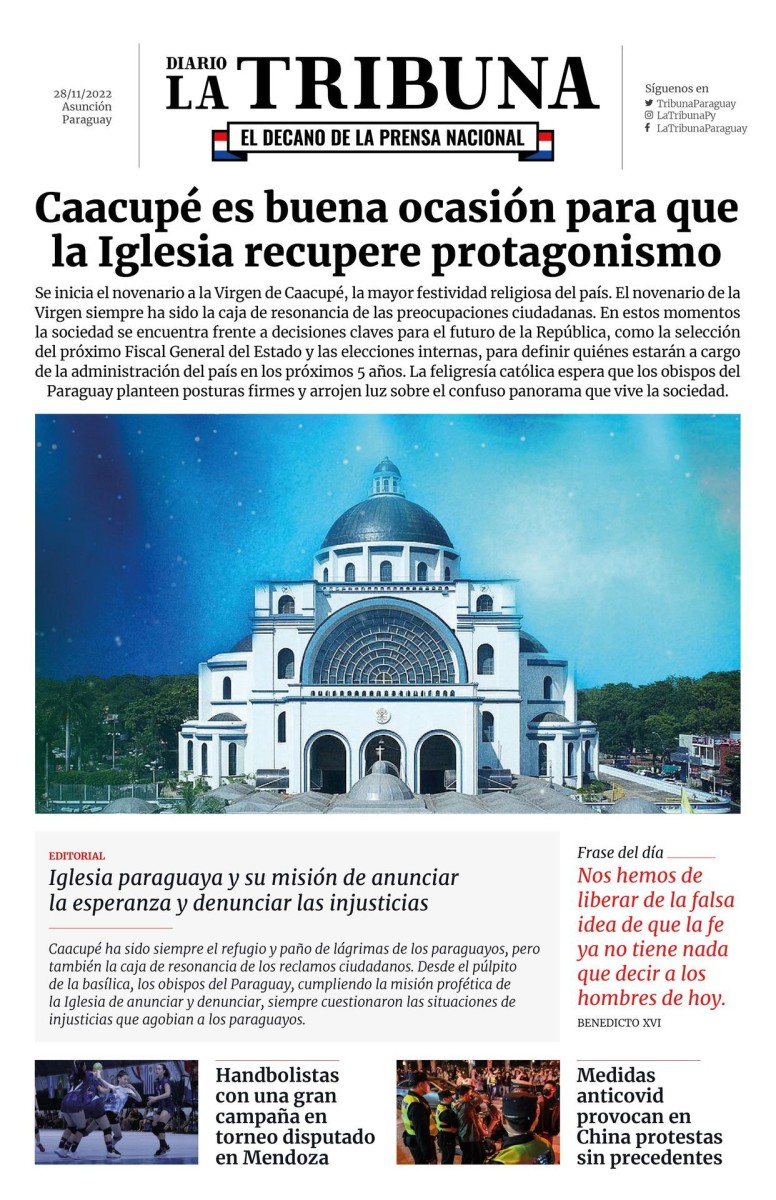 28/11/2022
Asunción
Paraguay

DIARIO
LA TRIBUNA
EL DECANO DE LA PRENSA NACIONAL

Síguenos en
TribunaParaguay
LaTribunaPy
LaTribunaParaguay

Caacupé es buena ocasión para que la Iglesia recupere protagonismo

Se inicia el novenario a la Virgen de Caacupé, la mayor festividad religiosa del país. El novenario de la Virgen siempre ha sido la caja de resonancia de las preocupaciones ciudadanas. En estos momentos la sociedad se encuentra frente a decisiones claves para el futuro de la República, como la selección del próximo Fiscal General del Estado y las elecciones internas, para definir quiénes estarán a cargo de la administración del país en los próximos 5 años. La feligresía católica espera que los obispos del Paraguay planteen posturas firmes y arrojen luz sobre el confuso panorama que vive la sociedad.

EDITORIAL
Iglesia paraguaya y su misión de anunciar la esperanza y denunciar las injusticias

Caacupé ha sido siempre el refugio y paño de lágrimas de los paraguayos, pero también la caja de resonancia de los reclamos ciudadanos. Desde el púlpito de la basílica, los obispos del Paraguay, cumpliendo la misión profética de la Iglesia de anunciar y denunciar, siempre cuestionaron las situaciones de injusticias que agobian a los paraguayos.

Frase del día
Nos hemos de liberar de la falsa idea de que la fe ya no tiene nada que decir a los hombres de hoy.
BENEDICTO XVI

Handbolistas con una gran campaña en torneo disputado en Mendoza

Medidas anticovid provocan en China protestas sin precedentes